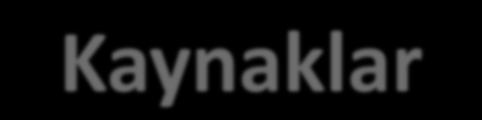 Kaynaklar